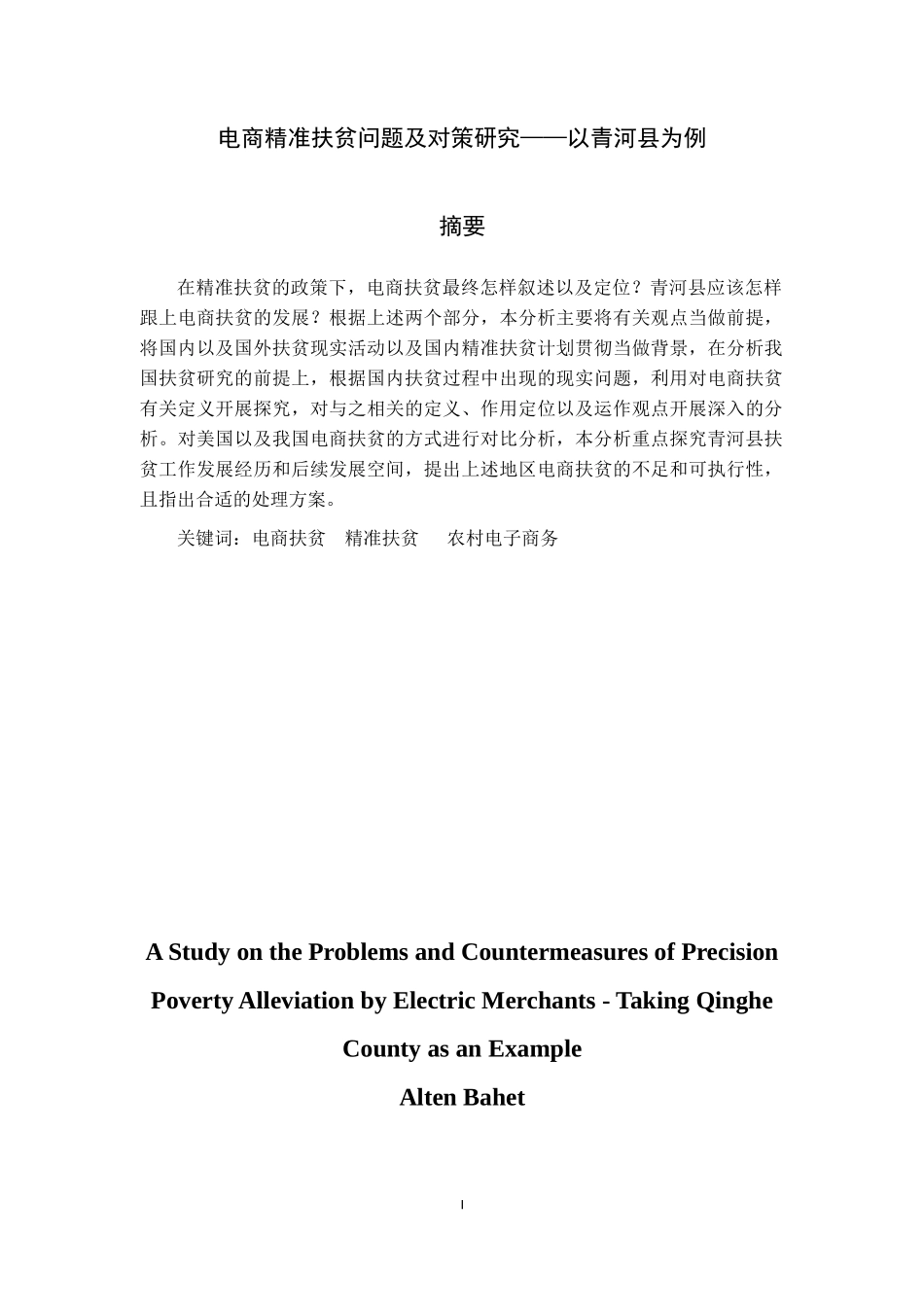 电商精准扶贫问题及对策研究——以青河县为例

摘要

在精准扶贫的政策下，电商扶贫最终怎样叙述以及定位？青河县应该怎样跟上电商扶贫的发展？根据上述两个部分，本分析主要将有关观点当做前提，将国内以及国外扶贫现实活动以及国内精准扶贫计划贯彻当做背景，在分析我国扶贫研究的前提上，根据国内扶贫过程中出现的现实问题，利用对电商扶贫有关定义开展探究，对与之相关的定义、作用定位以及运作观点开展深入的分析。对美国以及我国电商扶贫的方式进行对比分析，本分析重点探究青河县扶贫工作发展经历和后续发展空间，提出上述地区电商扶贫的不足和可执行性，且指出合适的处理方案。

关键词：电商扶贫　精准扶贫　农村电子商务

A Study on the Problems and Countermeasures of Precision Poverty Alleviation by Electric Merchants - Taking Qinghe County as an Example

Alten Bahet

I